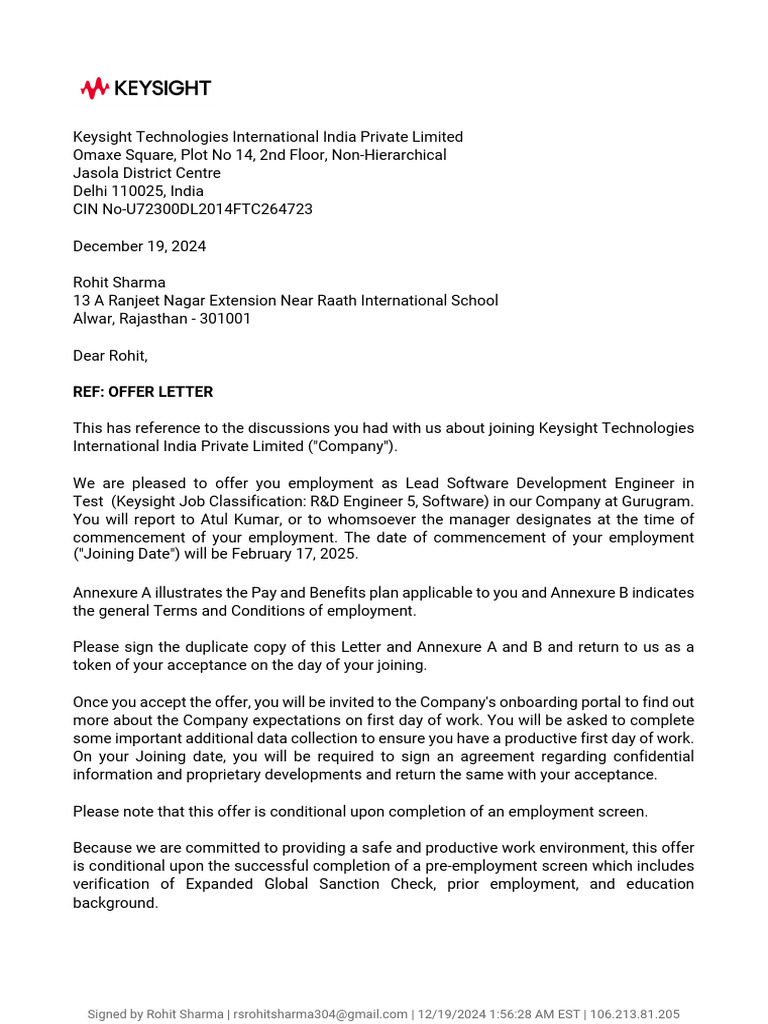 KEYSIGHT

Keysight Technologies International India Private Limited
Omaxe Square, Plot No 14, 2nd Floor, Non-Hierarchical
Jasola District Centre
Delhi 110025, India
CIN No-U72300DL2014FTC264723

December 19, 2024

Rohit Sharma
13 A Ranjeet Nagar Extension Near Raath International School
Alwar, Rajasthan - 301001

Dear Rohit,

REF: OFFER LETTER

This has reference to the discussions you had with us about joining Keysight Technologies International India Private Limited ("Company").

We are pleased to offer you employment as Lead Software Development Engineer in Test (Keysight Job Classification: R&D Engineer 5, Software) in our Company at Gurugram. You will report to Atul Kumar, or to whomsoever the manager designates at the time of commencement of your employment. The date of commencement of your employment ("Joining Date") will be February 17, 2025.

Annexure A illustrates the Pay and Benefits plan applicable to you and Annexure B indicates the general Terms and Conditions of employment.

Please sign the duplicate copy of this Letter and Annexure A and B and return to us as a token of your acceptance on the day of your joining.

Once you accept the offer, you will be invited to the Company's onboarding portal to find out more about the Company expectations on first day of work. You will be asked to complete some important additional data collection to ensure you have a productive first day of work. On your Joining date, you will be required to sign an agreement regarding confidential information and proprietary developments and return the same with your acceptance.

Please note that this offer is conditional upon completion of an employment screen.

Because we are committed to providing a safe and productive work environment, this offer is conditional upon the successful completion of a pre-employment screen which includes verification of Expanded Global Sanction Check, prior employment, and education background.

Signed by Rohit Sharma | rsrohitsharma304@gmail.com | 12/19/2024 1:56:28 AM EST | 106.213.81.205